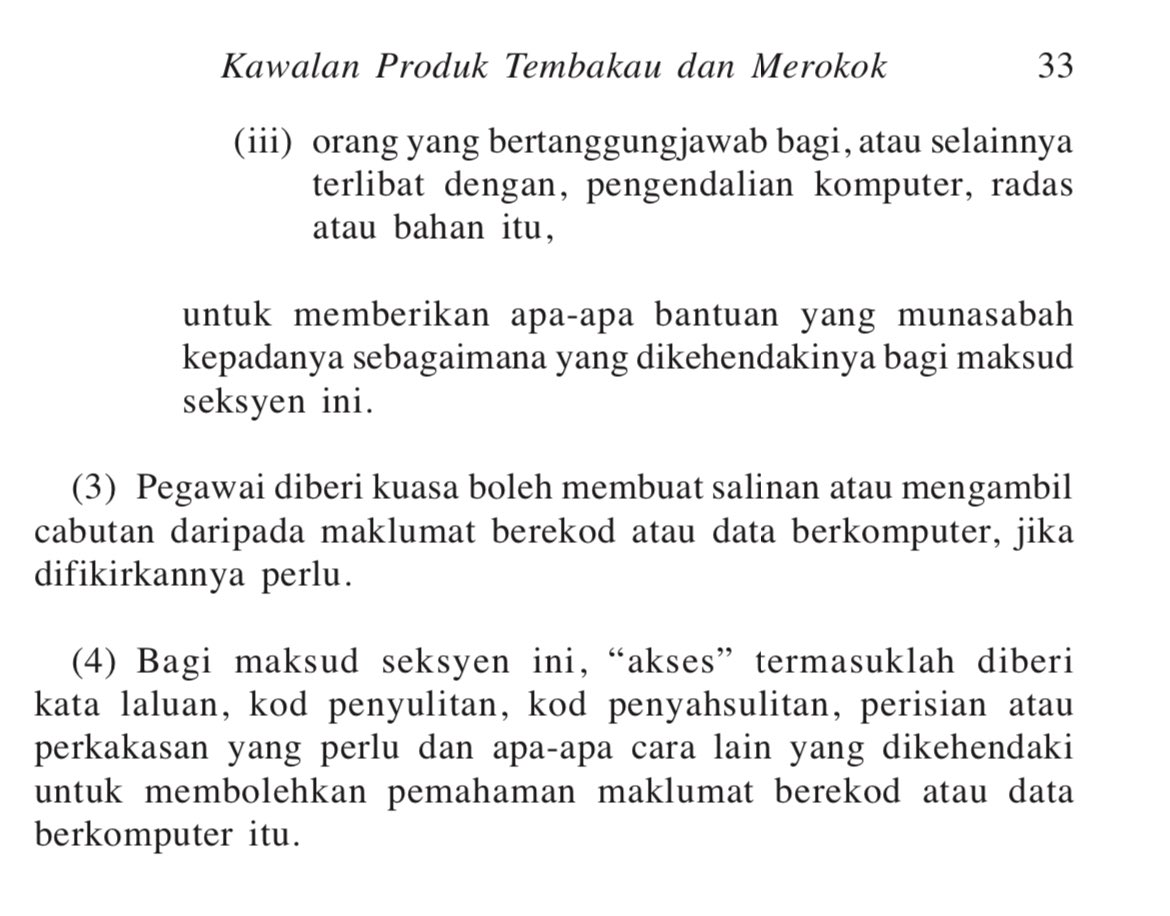 Kawalan Produk Tembakau dan Merokok 33

(iii) orang yang bertanggungjawab bagi, atau selainnya terlibat dengan, pengendalian komputer, radas atau bahan itu,

untuk memberikan apa-apa bantuan yang munasabah kepadanya sebagaimana yang dikehendakinya bagi maksud seksyen ini.

(3) Pegawai diberi kuasa boleh membuat salinan atau mengambil cabutan daripada maklumat berekod atau data berkomputer, jika difikirkannya perlu.

(4) Bagi maksud seksyen ini, “akses” termasuklah diberi kata laluan, kod penyulitan, kod penyahsulitan, perisian atau perkakasan yang perlu dan apa-apa cara lain yang dikehendaki untuk membolehkan pemahaman maklumat berekod atau data berkomputer itu.